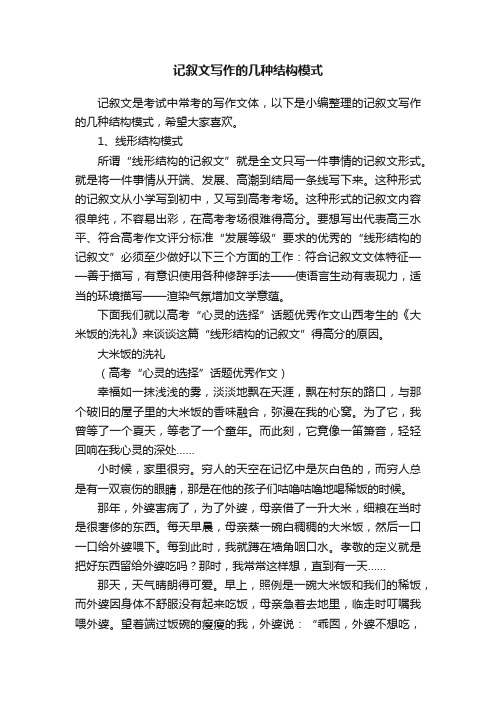 记叙文写作的几种结构模式

记叙文是考试中常考的写作文体，以下是小编整理的记叙文写作的几种结构模式，希望大家喜欢。

1、线形结构模式

所谓“线形结构的记叙文”就是全文只写一件事情的记叙文形式。就是将一件事情从开端、发展、高潮到结局一条线写下来。这种形式的记叙文从小学写到初中，又写到高考考场。这种形式的记叙文内容很单纯，不容易出彩，在高考考场很难得高分。要想写出代表高三水平、符合高考作文评分标准“发展等级”要求的优秀的“线形结构的记叙文”必须至少做好以下三个方面的工作：符合记叙文文体特征——善于描写，有意识使用各种修辞手法——使语言生动有表现力，适当的环境描写——渲染气氛增加文学意蕴。

下面我们就以高考“心灵的选择”话题优秀作文山西考生的《大米饭的洗礼》来谈谈这篇“线形结构的记叙文”得高分的原因。

大米饭的洗礼

（高考“心灵的选择”话题优秀作文）

幸福如一抹浅浅的雾，淡淡地飘在天涯，飘在村东的路口，与那个破旧的屋子里的大米饭的香味融合，弥漫在我的心窝。为了它，我曾等了一个夏天，等老了一个童年。而此刻，它竟像一笛箫音，轻轻回响在我心灵的深处……

小时候，家里很穷。穷人的天空在记忆中是灰白色的，而穷人总是有一双哀伤的眼睛，那是在他的孩子们咕噜咕噜地喝稀饭的时候。

那年，外婆害病了，为了外婆，母亲借了一升大米，细粮在当时是很奢侈的东西。每天早晨，母亲蒸一碗白稠稠的大米饭，然后一口一口给外婆喂下。每到此时，我就蹲在墙角咽口水。孝敬的定义就是把好东西留给外婆吃吗？那时，我常常这样想，直到有一天……

那天，天气晴朗得可爱。早上，照例是一碗大米饭和我们的稀饭，而外婆因身体不舒服没有起来吃饭，母亲急着去地里，临走时叮嘱我喂外婆。望着端过饭碗的瘦瘦的我，外婆说：“乖囡，外婆不想吃，